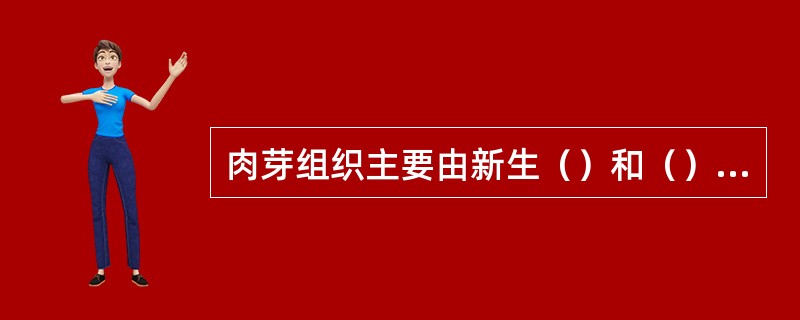 肉芽组织主要由新生（）和（）...